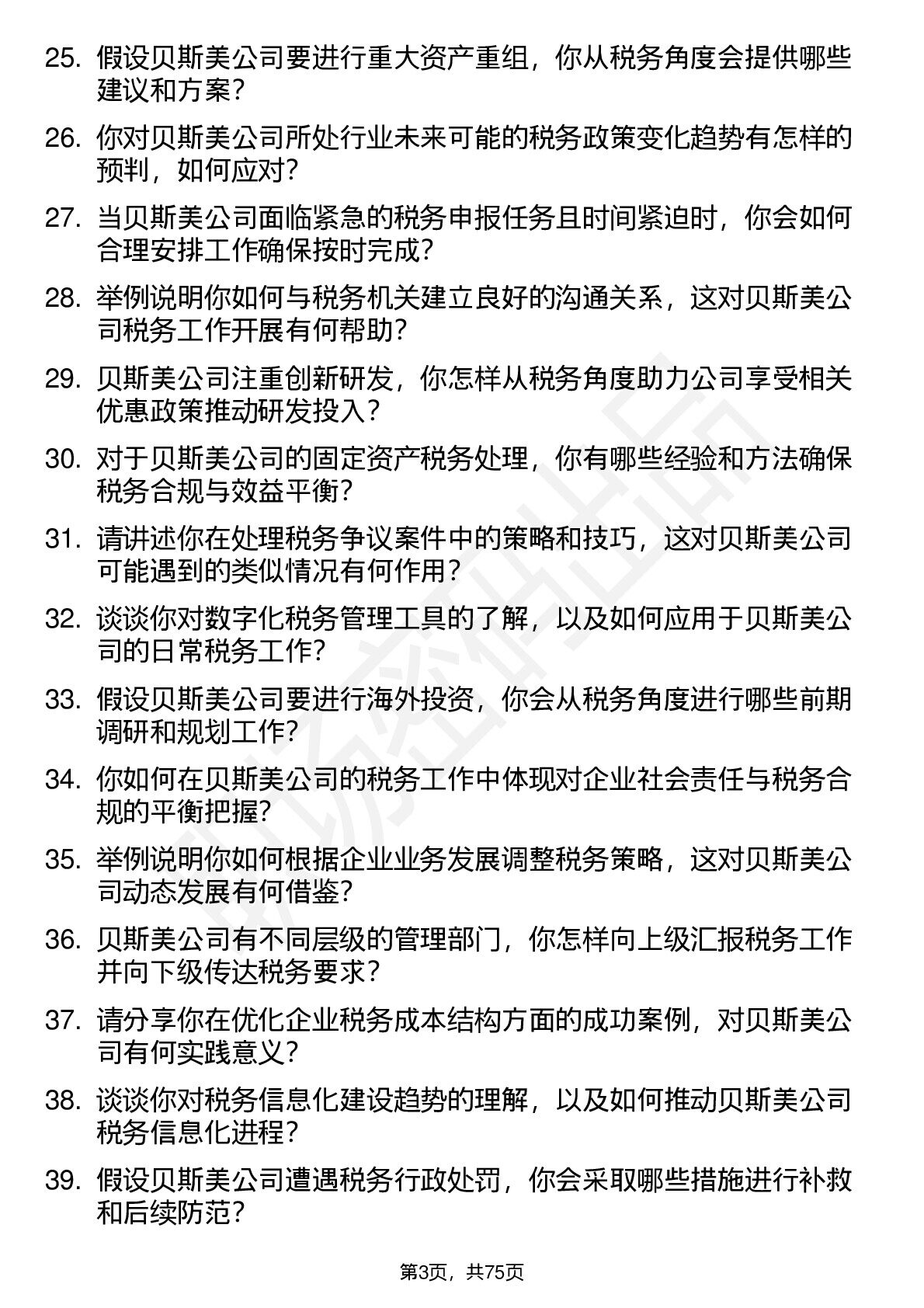 25. 假设贝斯美公司要进行重大资产重组，你从税务角度会提供哪些建议和方案？

26. 你对贝斯美公司所处行业未来可能的税务政策变化趋势有怎样的预判，如何应对？

27. 当贝斯美公司面临紧急的税务申报任务且时间紧迫时，你会如何合理安排工作确保按时完成？

28. 举例说明你如何与税务机关建立良好的沟通关系，这对贝斯美公司税务工作开展有何帮助？

29. 贝斯美公司注重创新研发，你怎样从税务角度助力公司享受相关优惠政策推动研发投入？

30. 对于贝斯美公司的固定资产税务处理，你有哪些经验和方法确保税务合规与效益平衡？

31. 请讲述你在处理税务争议案件中的策略和技巧，这对贝斯美公司可能遇到的类似情况有何作用？

32. 谈谈你对数字化税务管理工具的了解，以及如何应用于贝斯美公司的日常税务工作？

33. 假设贝斯美公司要进行海外投资，你会从税务角度进行哪些前期调研和规划工作？

34. 你如何在贝斯美公司的税务工作中体现对企业社会责任与税务合规的平衡把握？

35. 举例说明你如何根据企业业务发展调整税务策略，这对贝斯美公司动态发展有何借鉴？

36. 贝斯美公司有不同层级的管理部门，你怎样向上级汇报税务工作并向下级传达税务要求？

37. 请分享你在优化企业税务成本结构方面的成功案例，对贝斯美公司有何实践意义？

38. 谈谈你对税务信息化建设趋势的理解，以及如何推动贝斯美公司税务信息化进程？

39. 假设贝斯美公司遭遇税务行政处罚，你会采取哪些措施进行补救和后续防范？

第3页，共75页